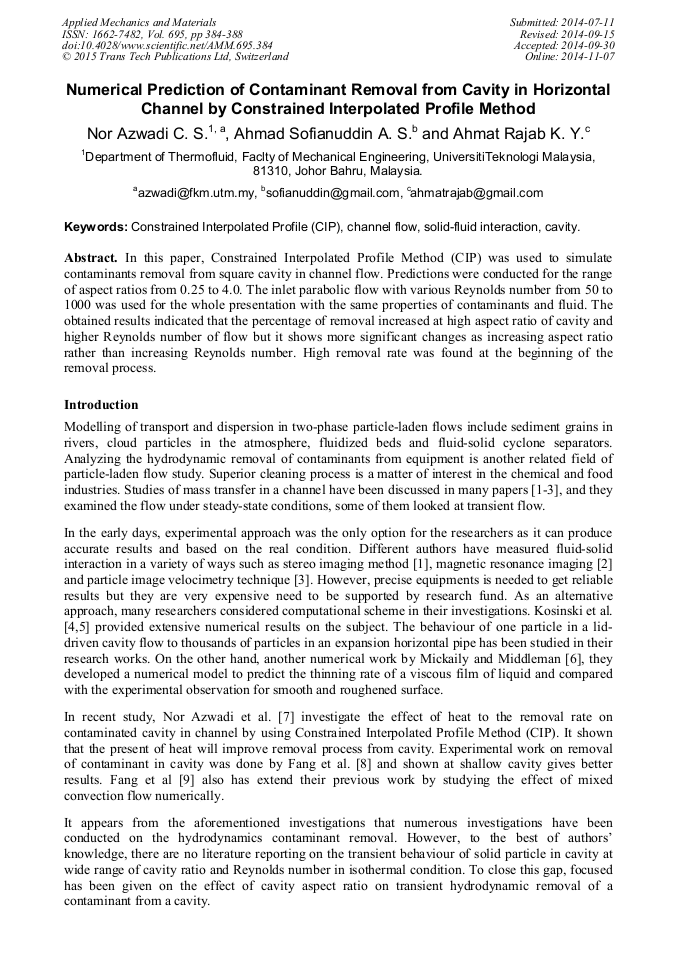 Applied Mechanics and Materials
ISSN: 1662-7482, Vol. 695, pp 384-388
doi:10.4028/www.scientific.net/AMM.695.384
© 2015 Trans Tech Publications Ltd, Switzerland

Submitted: 2014-07-11
Revised: 2014-09-15
Accepted: 2014-09-30
Online: 2014-11-07

Numerical Prediction of Contaminant Removal from Cavity in Horizontal Channel by Constrained Interpolated Profile Method

Nor Azwadi C. S.$^{1, a}$, Ahmad Sofianuddin A. S.$^{b}$ and Ahmat Rajab K. Y.$^{c}$

$^{1}$Department of Thermofluid, Faclty of Mechanical Engineering, UniversitiTeknologi Malaysia, 81310, Johor Bahru, Malaysia.

$^{a}$azwadi@fkm.utm.my, $^{b}$sofianuddin@gmail.com, $^{c}$ahmatrajab@gmail.com

Keywords: Constrained Interpolated Profile (CIP), channel flow, solid-fluid interaction, cavity.

Abstract. In this paper, Constrained Interpolated Profile Method (CIP) was used to simulate contaminants removal from square cavity in channel flow. Predictions were conducted for the range of aspect ratios from 0.25 to 4.0. The inlet parabolic flow with various Reynolds number from 50 to 1000 was used for the whole presentation with the same properties of contaminants and fluid. The obtained results indicated that the percentage of removal increased at high aspect ratio of cavity and higher Reynolds number of flow but it shows more significant changes as increasing aspect ratio rather than increasing Reynolds number. High removal rate was found at the beginning of the removal process.

Introduction

Modelling of transport and dispersion in two-phase particle-laden flows include sediment grains in rivers, cloud particles in the atmosphere, fluidized beds and fluid-solid cyclone separators. Analyzing the hydrodynamic removal of contaminants from equipment is another related field of particle-laden flow study. Superior cleaning process is a matter of interest in the chemical and food industries. Studies of mass transfer in a channel have been discussed in many papers [1-3], and they examined the flow under steady-state conditions, some of them looked at transient flow.

In the early days, experimental approach was the only option for the researchers as it can produce accurate results and based on the real condition. Different authors have measured fluid-solid interaction in a variety of ways such as stereo imaging method [1], magnetic resonance imaging [2] and particle image velocimetry technique [3]. However, precise equipments is needed to get reliable results but they are very expensive need to be supported by research fund. As an alternative approach, many researchers considered computational scheme in their investigations. Kosinski et al. [4,5] provided extensive numerical results on the subject. The behaviour of one particle in a lid-driven cavity flow to thousands of particles in an expansion horizontal pipe has been studied in their research works. On the other hand, another numerical work by Mickaily and Middleman [6], they developed a numerical model to predict the thinning rate of a viscous film of liquid and compared with the experimental observation for smooth and roughened surface.

In recent study, Nor Azwadi et al. [7] investigate the effect of heat to the removal rate on contaminated cavity in channel by using Constrained Interpolated Profile Method (CIP). It shown that the present of heat will improve removal process from cavity. Experimental work on removal of contaminant in cavity was done by Fang et al. [8] and shown at shallow cavity gives better results. Fang et al [9] also has extend their previous work by studying the effect of mixed convection flow numerically.

It appears from the aforementioned investigations that numerous investigations have been conducted on the hydrodynamics contaminant removal. However, to the best of authors' knowledge, there are no literature reporting on the transient behaviour of solid particle in cavity at wide range of cavity ratio and Reynolds number in isothermal condition. To close this gap, focused has been given on the effect of cavity aspect ratio on transient hydrodynamic removal of a contaminant from a cavity.